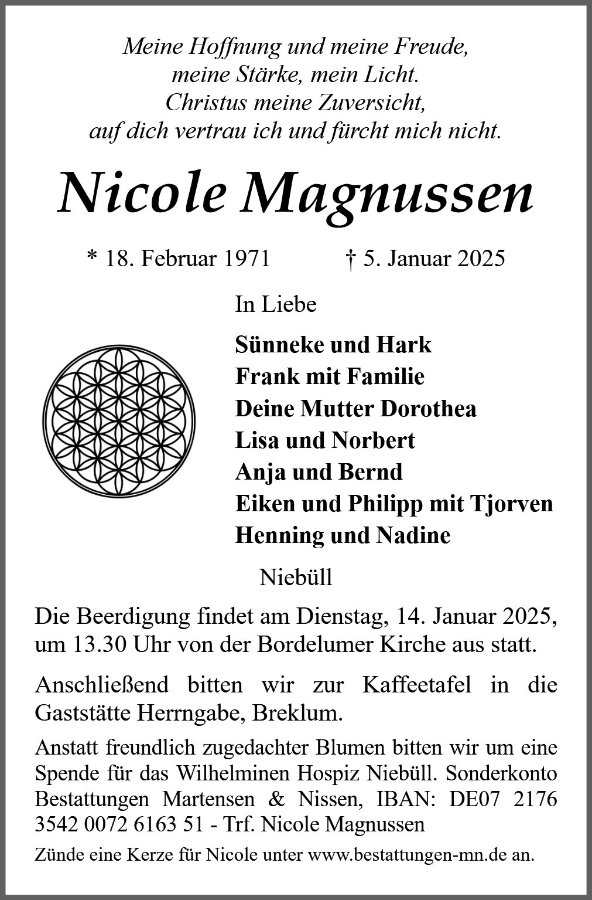 Meine Hoffnung und meine Freude,
meine Stärke, mein Licht.
Christus meine Zuversicht,
auf dich vertrau ich und fürcht mich nicht.

Nicole Magnussen

* 18. Februar 1971 † 5. Januar 2025

In Liebe

Sünneke und Hark
Frank mit Familie
Deine Mutter Dorothea
Lisa und Norbert
Anja und Bernd
Eiken und Philipp mit Tjorven
Henning und Nadine

Niebüll

Die Beerdigung findet am Dienstag, 14. Januar 2025, um 13.30 Uhr von der Bordelumer Kirche aus statt.

Anschließend bitten wir zur Kaffeetafel in die Gaststätte Herrngabe, Breklum.

Anstatt freundlich zugedachter Blumen bitten wir um eine Spende für das Wilhelminen Hospiz Niebüll. Sonderkonto Bestattungen Martensen & Nissen, IBAN: DE07 2176 3542 0072 6163 51 - Trf. Nicole Magnussen

Zünde eine Kerze für Nicole unter www.bestattungen-mn.de an.